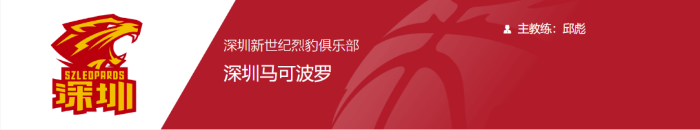 SZLEOPARDS
深圳

深圳新世纪烈豹俱乐部
深圳马可波罗

主教练：邱彪